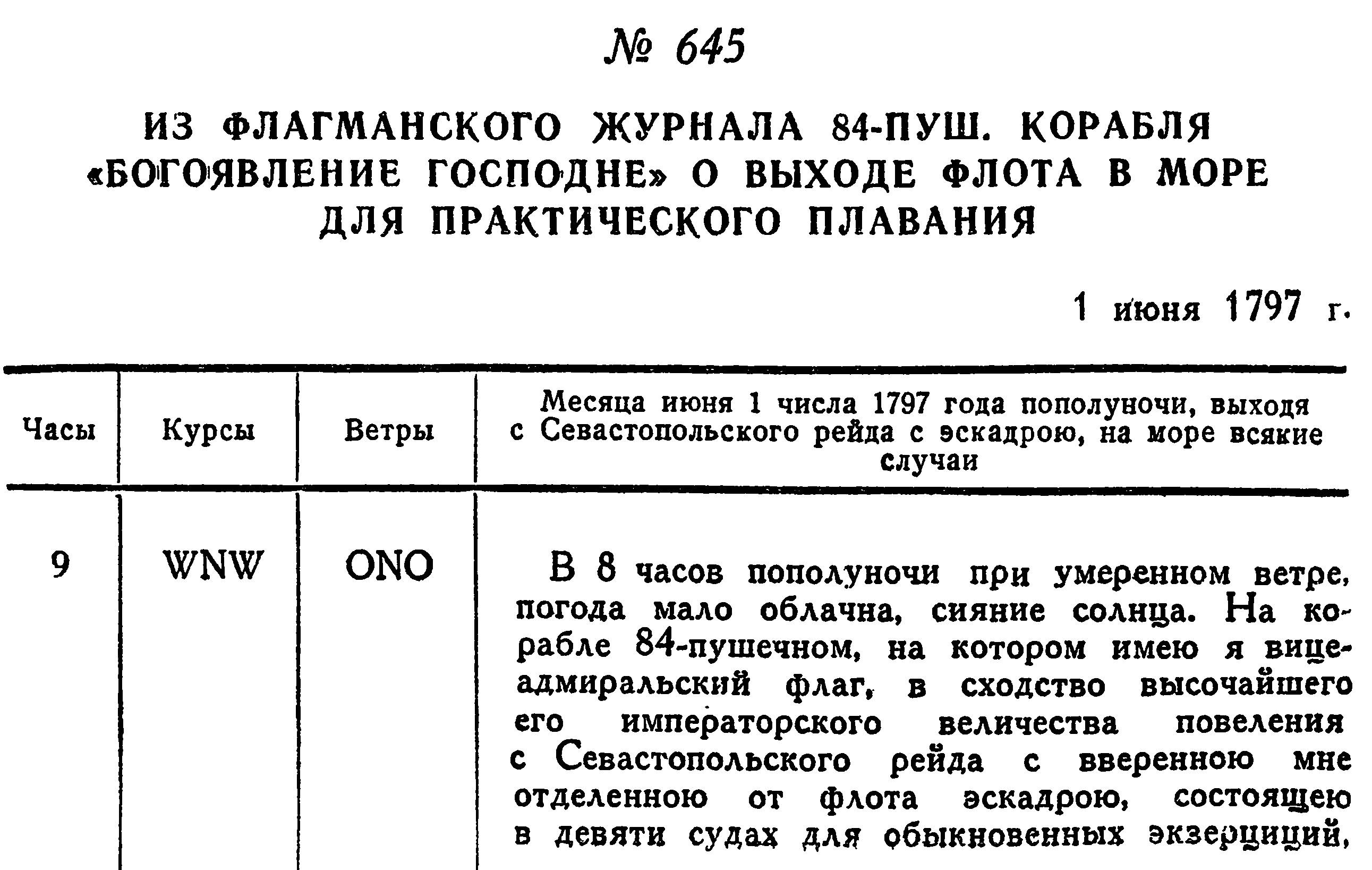 № 645

ИЗ ФЛАГМАНСКОГО ЖУРНАЛА 84-ПУШ. КОРАБЛЯ «БОГОЯВЛЕНИЕ ГОСПОДНЕ» О ВЫХОДЕ ФЛОТА В МОРЕ ДЛЯ ПРАКТИЧЕСКОГО ПЛАВАНИЯ

1 июня 1797 г.

| Часы | Курсы | Ветры | Месяца июня 1 числа 1797 года пополуночи, выходя с Севастопольского рейда с эскадрою, на море всякие случаи |
|---|---|---|---|
| 9 | WNW | ONO | В 8 часов пополуночи при умеренном ветре, погода мало облачна, сияние солнца. На корабле 84-пушечном, на котором имею я вице-адмиральский флаг, в сходство высочайшего его императорского величества повеления с Севастопольского рейда с вверенною мне отделенною от флота эскадрою, состоящею в девяти судах для обыкновенных экзерциций, |